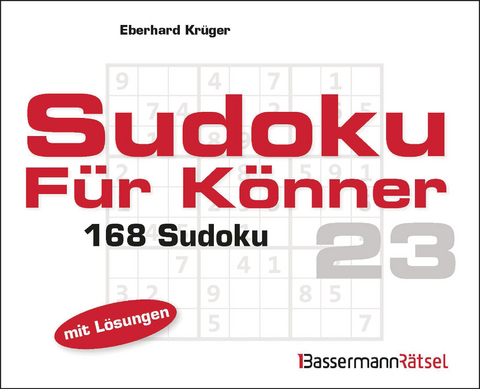 Eberhard Krüger

Sudoku
Für Könner

168 Sudoku

23

mit Lösungen

BassermannRätsel